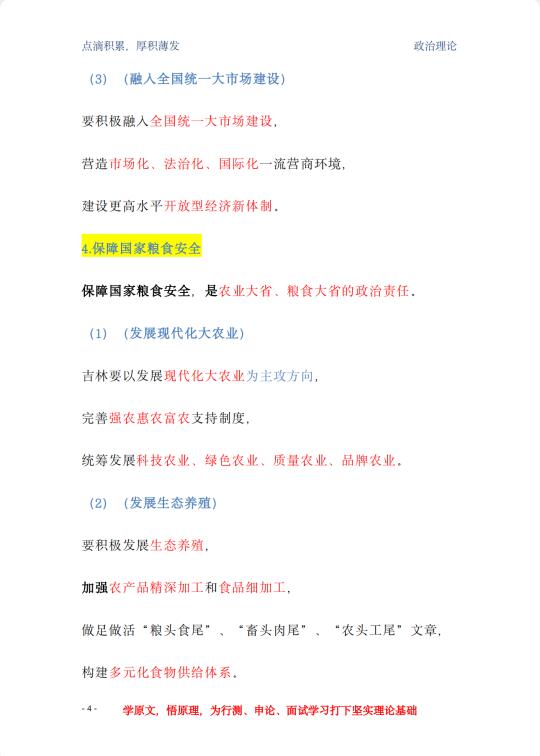 点滴积累，厚积薄发

政治理论

（3）（融入全国统一大市场建设）

要积极融入全国统一大市场建设，

营造市场化、法治化、国际化一流营商环境，

建设更高水平开放型经济新体制。

4.保障国家粮食安全

保障国家粮食安全，是农业大省、粮食大省的政治责任。

（1）（发展现代化大农业）

吉林要以发展现代化大农业为主攻方向，

完善强农惠农富农支持制度，

统筹发展科技农业、绿色农业、质量农业、品牌农业。

（2）（发展生态养殖）

要积极发展生态养殖，

加强农产品精深加工和食品细加工，

做足做活“粮头食尾”、“畜头肉尾”、“农头工尾”文章，

构建多元化食物供给体系。

- 4 -

学原文，悟原理，为行测、申论、面试学习打下坚实理论基础